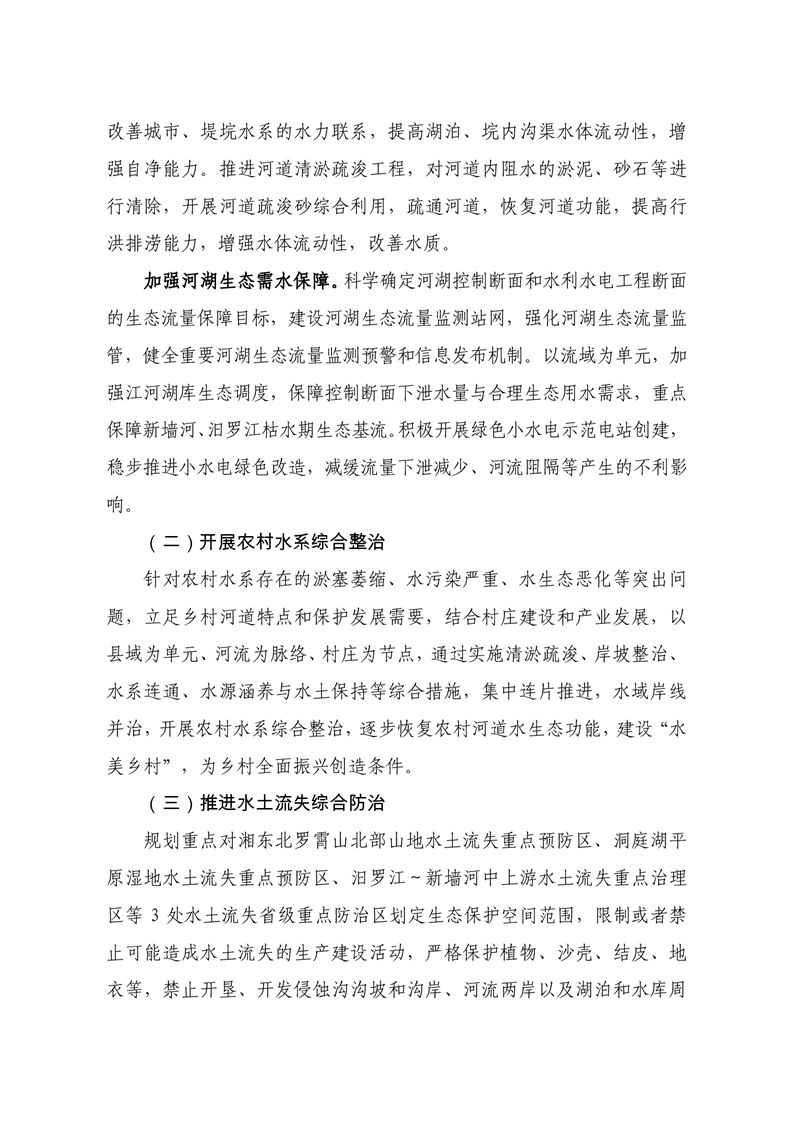 改善城市、堤垸水系的水力联系，提高湖泊、垸内沟渠水体流动性，增强自净能力。推进河道清淤疏浚工程，对河道内阻水的淤泥、砂石等进行清除，开展河道疏浚砂综合利用，疏通河道，恢复河道功能，提高行洪排涝能力，增强水体流动性，改善水质。

加强河湖生态需水保障。科学确定河湖控制断面和水利水电工程断面的生态流量保障目标，建设河湖生态流量监测站网，强化河湖生态流量监管，健全重要河湖生态流量监测预警和信息发布机制。以流域为单元，加强江河湖库生态调度，保障控制断面下泄水量与合理生态用水需求，重点保障新墙河、汨罗江枯水期生态基流。积极开展绿色小水电示范电站创建，稳步推进小水电绿色改造，减缓流量下泄减少、河流阻隔等产生的不利影响。

（二）开展农村水系综合整治

针对农村水系存在的淤塞萎缩、水污染严重、水生态恶化等突出问题，立足乡村河道特点和保护发展需要，结合村庄建设和产业发展，以县域为单元、河流为脉络、村庄为节点，通过实施清淤疏浚、岸坡整治、水系连通、水源涵养与水土保持等综合措施，集中连片推进，水域岸线并治，开展农村水系综合整治，逐步恢复农村河道水生态功能，建设“水美乡村”，为乡村全面振兴创造条件。

（三）推进水土流失综合防治

规划重点对湘东北罗霄山北部山地水土流失重点预防区、洞庭湖平原湿地水土流失重点预防区、汨罗江～新墙河中上游水土流失重点治理区等 3 处水土流失省级重点防治区划定生态保护空间范围，限制或者禁止可能造成水土流失的生产建设活动，严格保护植物、沙壳、结皮、地衣等，禁止开垦、开发侵蚀沟沟坡和沟岸、河流两岸以及湖泊和水库周